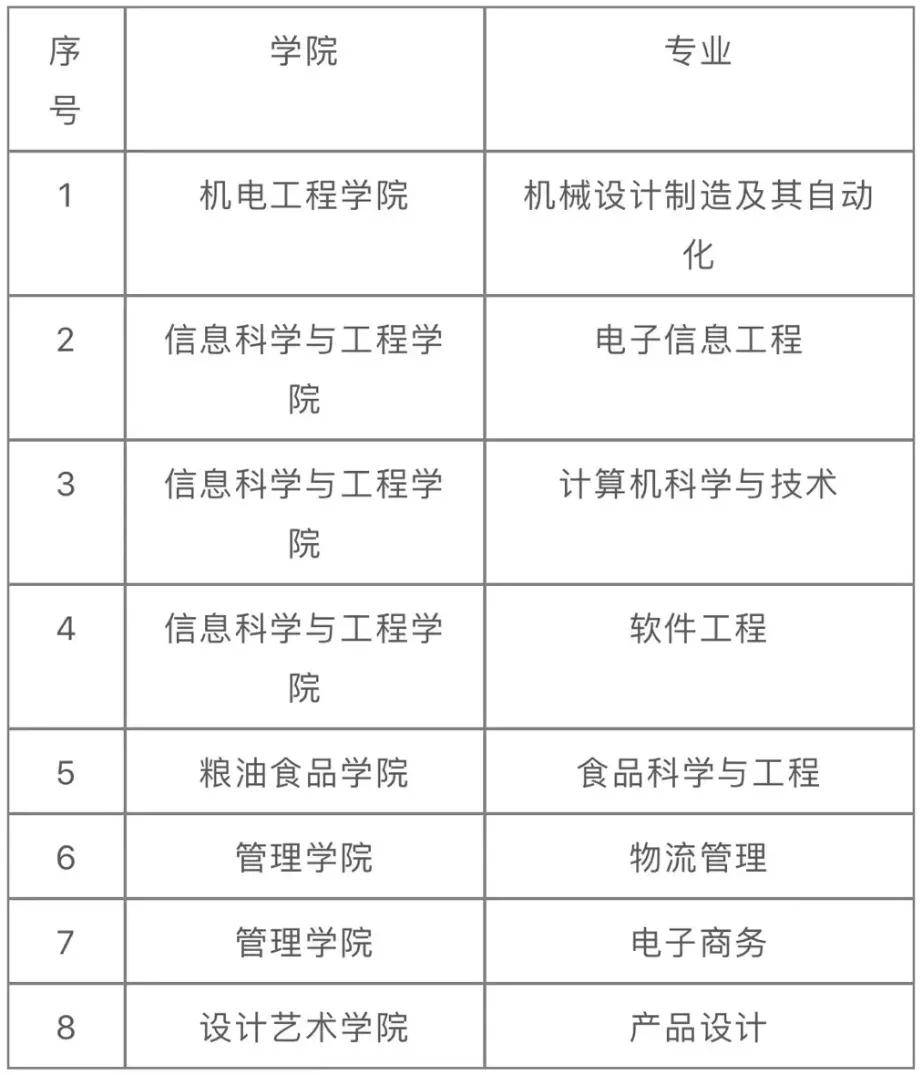 | 序号 | 学院 | 专业 |
|---|---|---|
| 1 | 机电工程学院 | 机械设计制造及其自动化 |
| 2 | 信息科学与工程学院 | 电子信息工程 |
| 3 | 信息科学与工程学院 | 计算机科学与技术 |
| 4 | 信息科学与工程学院 | 软件工程 |
| 5 | 粮油食品学院 | 食品科学与工程 |
| 6 | 管理学院 | 物流管理 |
| 7 | 管理学院 | 电子商务 |
| 8 | 设计艺术学院 | 产品设计 |